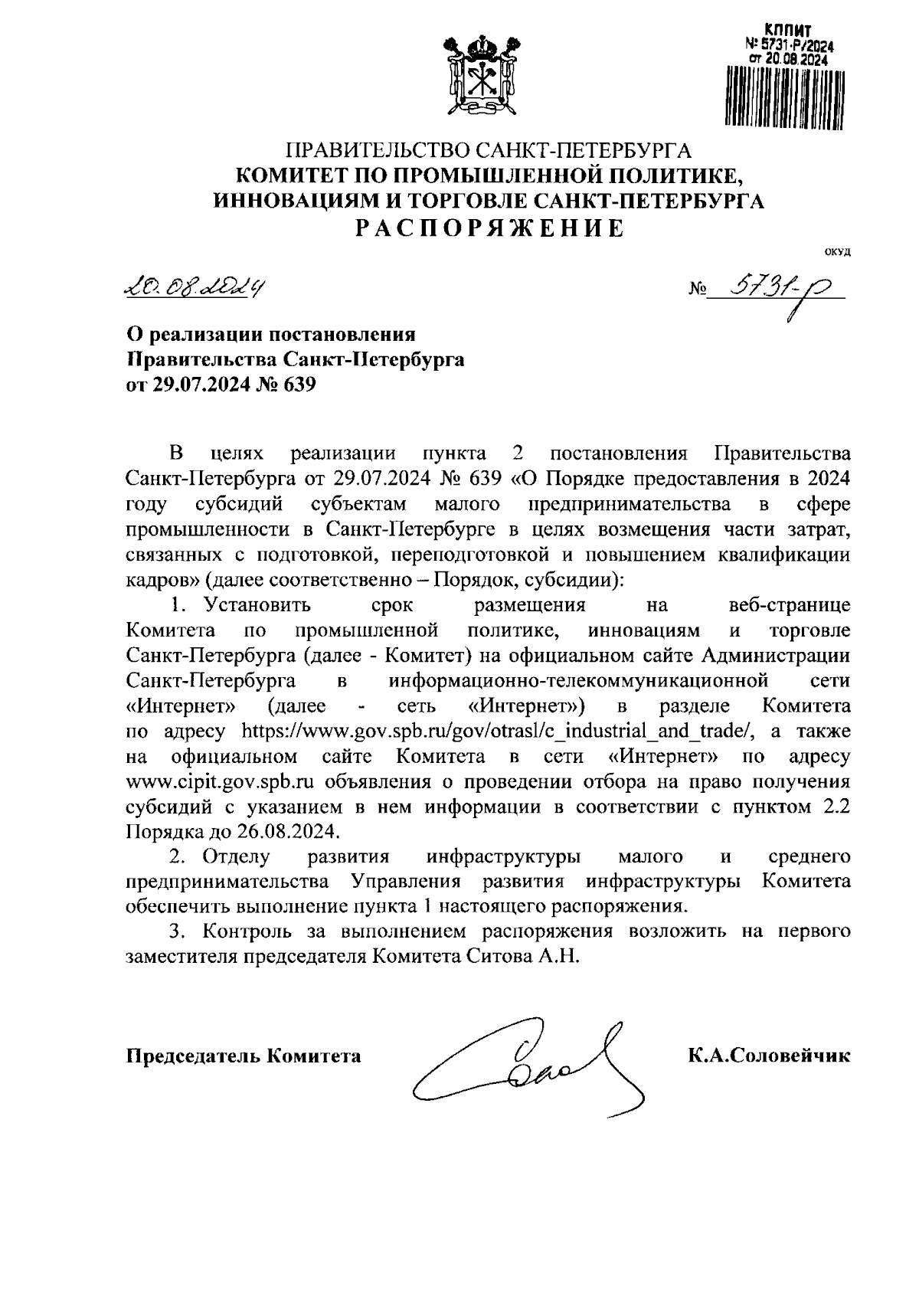 КППИТ
№ 5731-Р/2024
от 20.08.2024

ПРАВИТЕЛЬСТВО САНКТ-ПЕТЕРБУРГА
КОМИТЕТ ПО ПРОМЫШЛЕННОЙ ПОЛИТИКЕ, ИННОВАЦИЯМ И ТОРГОВЛЕ САНКТ-ПЕТЕРБУРГА
РАСПОРЯЖЕНИЕ

ОКУД

20.08.2024 № 5731-р

О реализации постановления Правительства Санкт-Петербурга от 29.07.2024 № 639

В целях реализации пункта 2 постановления Правительства Санкт-Петербурга от 29.07.2024 № 639 «О Порядке предоставления в 2024 году субсидий субъектам малого предпринимательства в сфере промышленности в Санкт-Петербурге в целях возмещения части затрат, связанных с подготовкой, переподготовкой и повышением квалификации кадров» (далее соответственно – Порядок, субсидии):

1. Установить срок размещения на веб-странице Комитета по промышленной политике, инновациям и торговле Санкт-Петербурга (далее - Комитет) на официальном сайте Администрации Санкт-Петербурга в информационно-телекоммуникационной сети «Интернет» (далее - сеть «Интернет») в разделе Комитета по адресу https://www.gov.spb.ru/gov/otrasl/c_industrial_and_trade/, а также на официальном сайте Комитета в сети «Интернет» по адресу www.cipit.gov.spb.ru объявления о проведении отбора на право получения субсидий с указанием в нем информации в соответствии с пунктом 2.2 Порядка до 26.08.2024.

2. Отделу развития инфраструктуры малого и среднего предпринимательства Управления развития инфраструктуры Комитета обеспечить выполнение пункта 1 настоящего распоряжения.

3. Контроль за выполнением распоряжения возложить на первого заместителя председателя Комитета Ситова А.Н.

Председатель Комитета К.А.Соловейчик